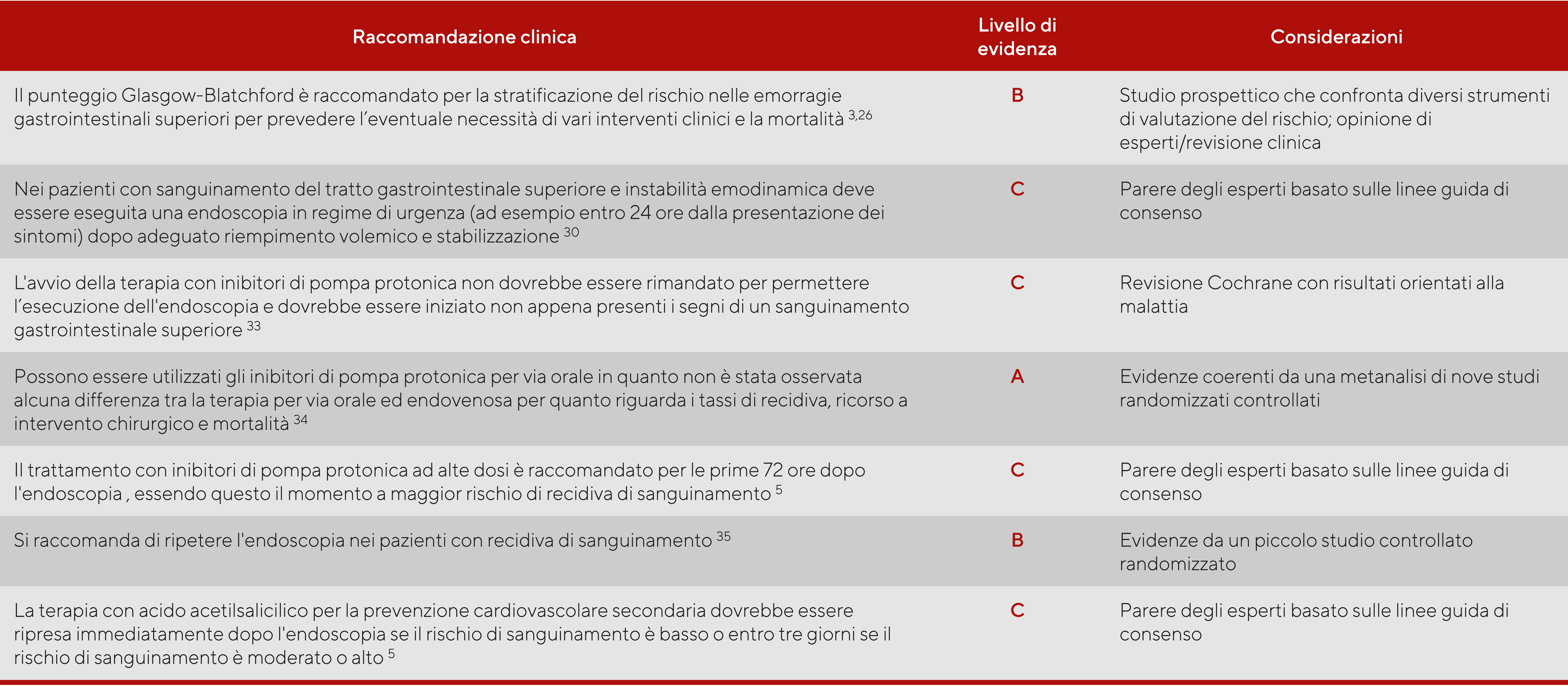 | Raccomandazione clinica | Livello di evidenza | Considerazioni |
|---|---|---|
| Il punteggio Glasgow-Blatchford è raccomandato per la stratificazione del rischio nelle emorragie gastrointestinali superiori per prevedere l'eventuale necessità di vari interventi clinici e la mortalità $^{3,26}$ | B | Studio prospettico che confronta diversi strumenti di valutazione del rischio; opinione di esperti/revisione clinica |
| Nei pazienti con sanguinamento del tratto gastrointestinale superiore e instabilità emodinamica deve essere eseguita una endoscopia in regime di urgenza (ad esempio entro 24 ore dalla presentazione dei sintomi) dopo adeguato riempimento volemico e stabilizzazione $^{30}$ | C | Parere degli esperti basato sulle linee guida di consenso |
| L'avvio della terapia con inibitori di pompa protonica non dovrebbe essere rimandato per permettere l'esecuzione dell'endoscopia e dovrebbe essere iniziato non appena presenti i segni di un sanguinamento gastrointestinale superiore $^{33}$ | C | Revisione Cochrane con risultati orientati alla malattia |
| Possono essere utilizzati gli inibitori di pompa protonica per via orale in quanto non è stata osservata alcuna differenza tra la terapia per via orale ed endovenosa per quanto riguarda i tassi di recidiva, ricorso a intervento chirurgico e mortalità $^{34}$ | A | Evidenze coerenti da una metanalisi di nove studi randomizzati controllati |
| Il trattamento con inibitori di pompa protonica ad alte dosi è raccomandato per le prime 72 ore dopo l'endoscopia , essendo questo il momento a maggior rischio di recidiva di sanguinamento $^{5}$ | C | Parere degli esperti basato sulle linee guida di consenso |
| Si raccomanda di ripetere l'endoscopia nei pazienti con recidiva di sanguinamento $^{35}$ | B | Evidenze da un piccolo studio controllato randomizzato |
| La terapia con acido acetilsalicilico per la prevenzione cardiovascolare secondaria dovrebbe essere ripresa immediatamente dopo l'endoscopia se il rischio di sanguinamento è basso o entro tre giorni se il rischio di sanguinamento è moderato o alto $^{5}$ | C | Parere degli esperti basato sulle linee guida di consenso |